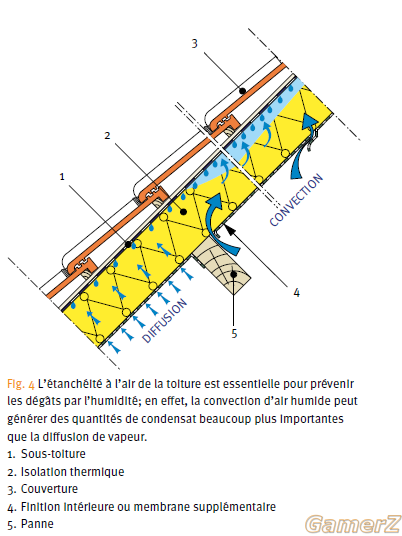 3

2

1

CONVECTION

DIFFUSION

4

5

Fig. 4 L'étanchéité à l'air de la toiture est essentielle pour prévenir les dégâts par l'humidité; en effet, la convection d'air humide peut générer des quantités de condensat beaucoup plus importantes que la diffusion de vapeur.

1. Sous-toiture
2. Isolation thermique
3. Couverture
4. Finition intérieure ou membrane supplémentaire
5. Panne

GamerZ